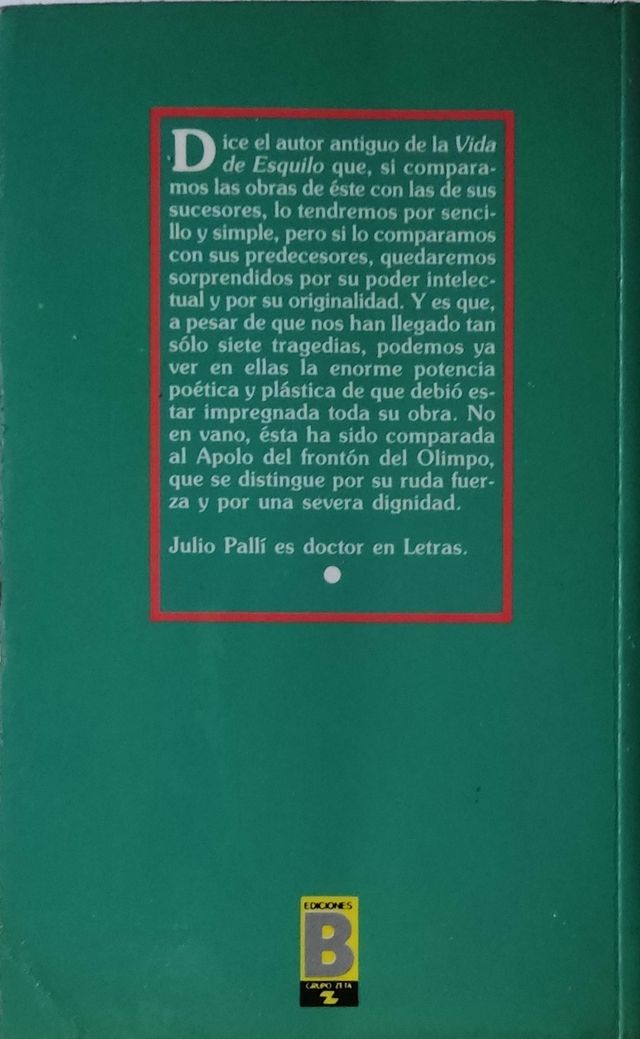 Dice el autor antiguo de la Vida de Esquilo que, si comparamos las obras de éste con las de sus sucesores, lo tendremos por sencillo y simple, pero si lo comparamos con sus predecesores, quedaremos sorprendidos por su poder intelectual y por su originalidad. Y es que, a pesar de que nos han llegado tan sólo siete tragedias, podemos ya ver en ellas la enorme potencia poética y plástica de que debió estar impregnada toda su obra. No en vano, ésta ha sido comparada al Apolo del frontón del Olimpo, que se distingue por su ruda fuerza y por una severa dignidad.

Julio Pallí es doctor en Letras.

EDICIONES
B
GRUPO ZETA